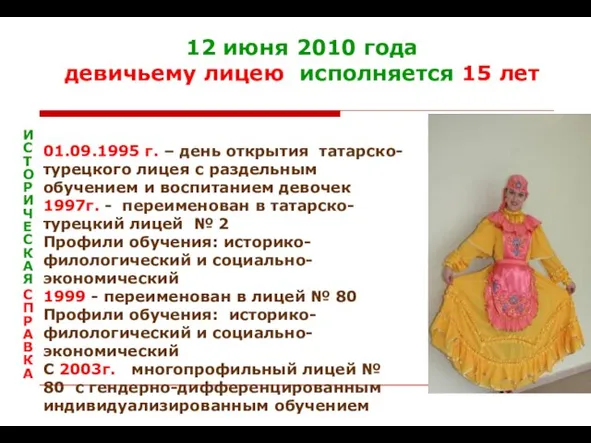 12 июня 2010 года
девичьему лицею исполняется 15 лет

ИСТОРИЧЕСКАЯ СПРАВКА

01.09.1995 г. – день открытия татарско-турецкого лицея с раздельным обучением и воспитанием девочек
1997г. - переименован в татарско-турецкий лицей № 2
Профили обучения: историко-филологический и социально-экономический
1999 - переименован в лицей № 80
Профили обучения: историко-филологический и социально-экономический
С 2003г. многопрофильный лицей № 80 с гендерно-дифференцированным индивидуализированным обучением